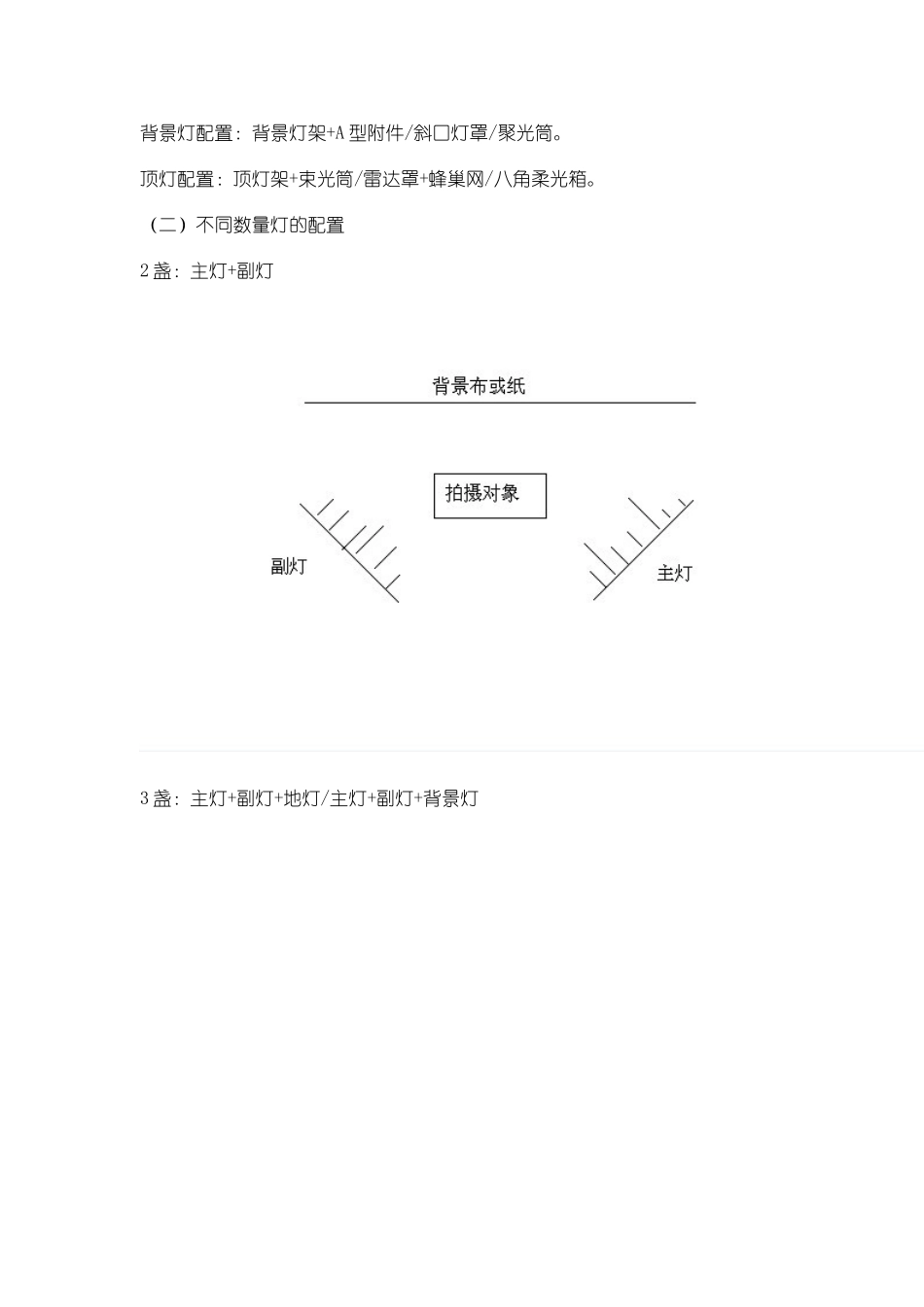 背景灯配置：背景灯架+A 型附件/斜口灯罩/聚光筒。

顶灯配置：顶灯架+束光筒/雷达罩+蜂巢网/八角柔光箱。

（二）不同数量灯的配置

2 盏：主灯+副灯

背景布或纸

拍摄对象

副灯

主灯

3 盏：主灯+副灯+地灯/主灯+副灯+背景灯